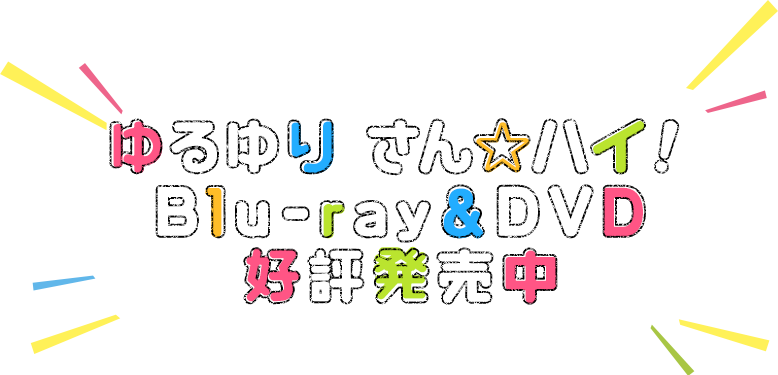 ゆるゆり さん☆ハイ!
Blu-ray&DVD
好評発売中